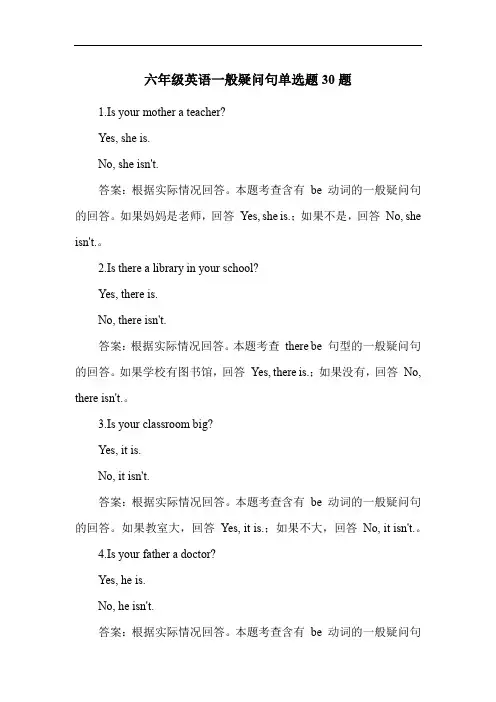 六年级英语一般疑问句单选题 30 题

1.Is your mother a teacher?

Yes, she is.

No, she isn't.

答案：根据实际情况回答。本题考查含有 be 动词的一般疑问句的回答。如果妈妈是老师，回答 Yes, she is.；如果不是，回答 No, she isn't.。

2.Is there a library in your school?

Yes, there is.

No, there isn't.

答案：根据实际情况回答。本题考查 there be 句型的一般疑问句的回答。如果学校有图书馆，回答 Yes, there is.；如果没有，回答 No, there isn't.。

3.Is your classroom big?

Yes, it is.

No, it isn't.

答案：根据实际情况回答。本题考查含有 be 动词的一般疑问句的回答。如果教室大，回答 Yes, it is.；如果不大，回答 No, it isn't.。

4.Is your father a doctor?

Yes, he is.

No, he isn't.

答案：根据实际情况回答。本题考查含有 be 动词的一般疑问句